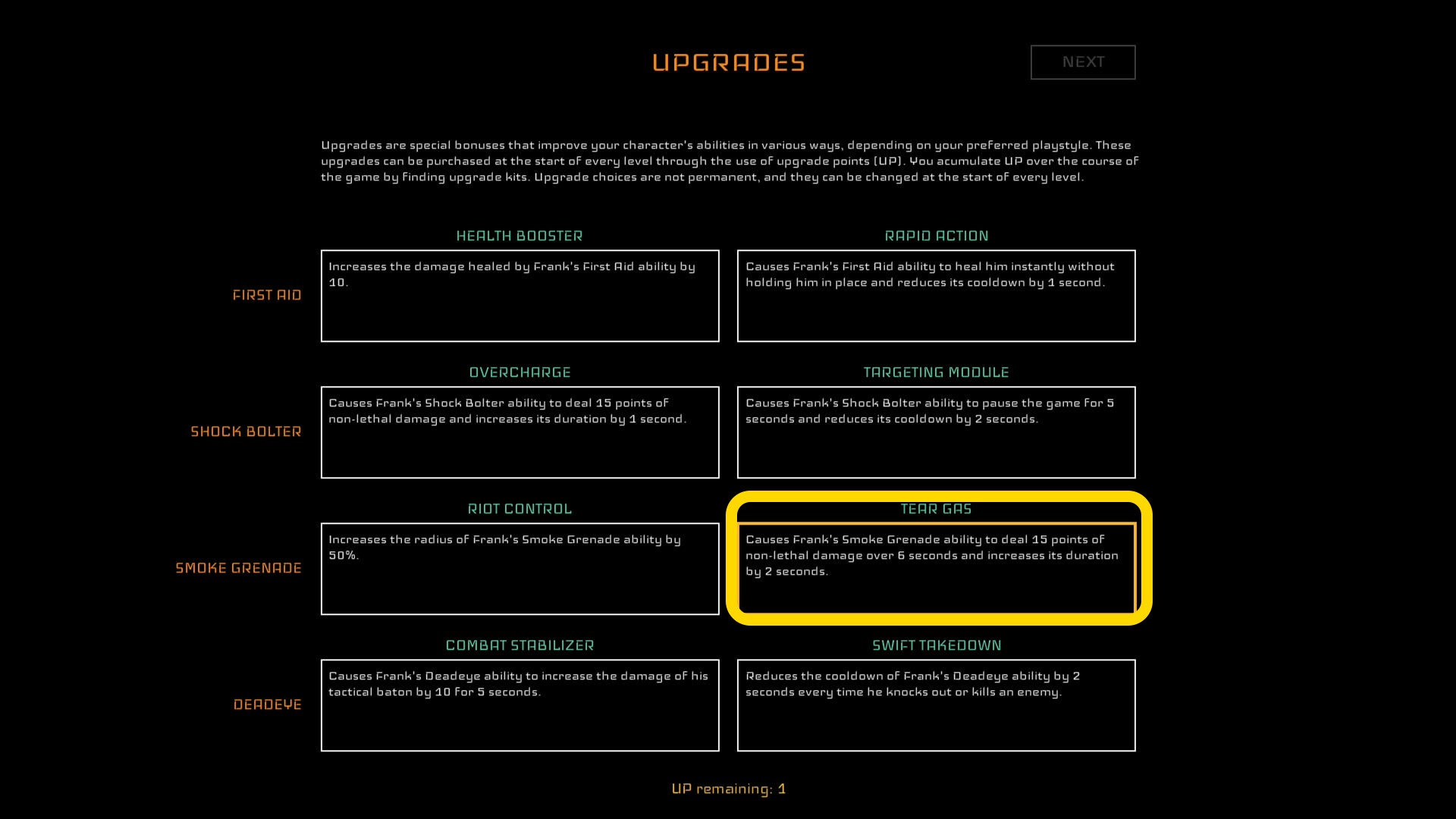 UPGRADES

NEXT

Upgrades are special bonuses that improve your character's abilities in various ways, depending on your preferred playstyle. These upgrades can be purchased at the start of every level through the use of upgrade points (UP). You acumulate UP over the course of the game by finding upgrade kits. Upgrade choices are not permanent, and they can be changed at the start of every level.

FIRST AID

HEALTH BOOSTER

Increases the damage healed by Frank's First Aid ability by 10.

RAPID ACTION

Causes Frank's First Aid ability to heal him instantly without holding him in place and reduces its cooldown by 1 second.

SHOCK BOLTER

OVERCHARGE

Causes Frank's Shock Bolter ability to deal 15 points of non-lethal damage and increases its duration by 1 second.

TARGETING MODULE

Causes Frank's Shock Bolter ability to pause the game for 5 seconds and reduces its cooldown by 2 seconds.

SMOKE GRENADE

RIOT CONTROL

Increases the radius of Frank's Smoke Grenade ability by 50%.

TEAR GAS

Causes Frank's Smoke Grenade ability to deal 15 points of non-lethal damage over 6 seconds and increases its duration by 2 seconds.

DEADEYE

COMBAT STABILIZER

Causes Frank's Deadeye ability to increase the damage of his tactical baton by 10 for 5 seconds.

SWIFT TAKEDOWN

Reduces the cooldown of Frank's Deadeye ability by 2 seconds every time he knocks out or kills an enemy.

UP remaining: 1